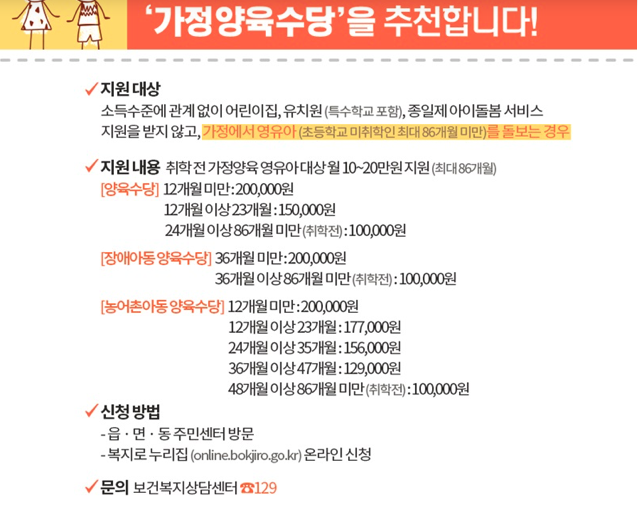 '가정양육수당'을 추천합니다!

✓ 지원 대상
소득수준에 관계 없이 어린이집, 유치원 (특수학교 포함), 종일제 아이돌봄 서비스 지원을 받지 않고, 가정에서 영유아 (초등학교 미취학인 최대 86개월 미만)를 돌보는 경우

✓ 지원 내용 취학 전 가정양육 영유아 대상 월 10~20만원 지원 (최대 86개월)
[양육수당] 12개월 미만 : 200,000원
12개월 이상 23개월 : 150,000원
24개월 이상 86개월 미만 (취학전) : 100,000원

[장애아동 양육수당] 36개월 미만 : 200,000원
36개월 이상 86개월 미만 (취학전) : 100,000원

[농어촌아동 양육수당] 12개월 미만 : 200,000원
12개월 이상 23개월 : 177,000원
24개월 이상 35개월 : 156,000원
36개월 이상 47개월 : 129,000원
48개월 이상 86개월 미만 (취학전) : 100,000원

✓ 신청 방법
- 읍 · 면 · 동 주민센터 방문
- 복지로 누리집 (online.bokjiro.go.kr) 온라인 신청

✓ 문의 보건복지상담센터 ☎129